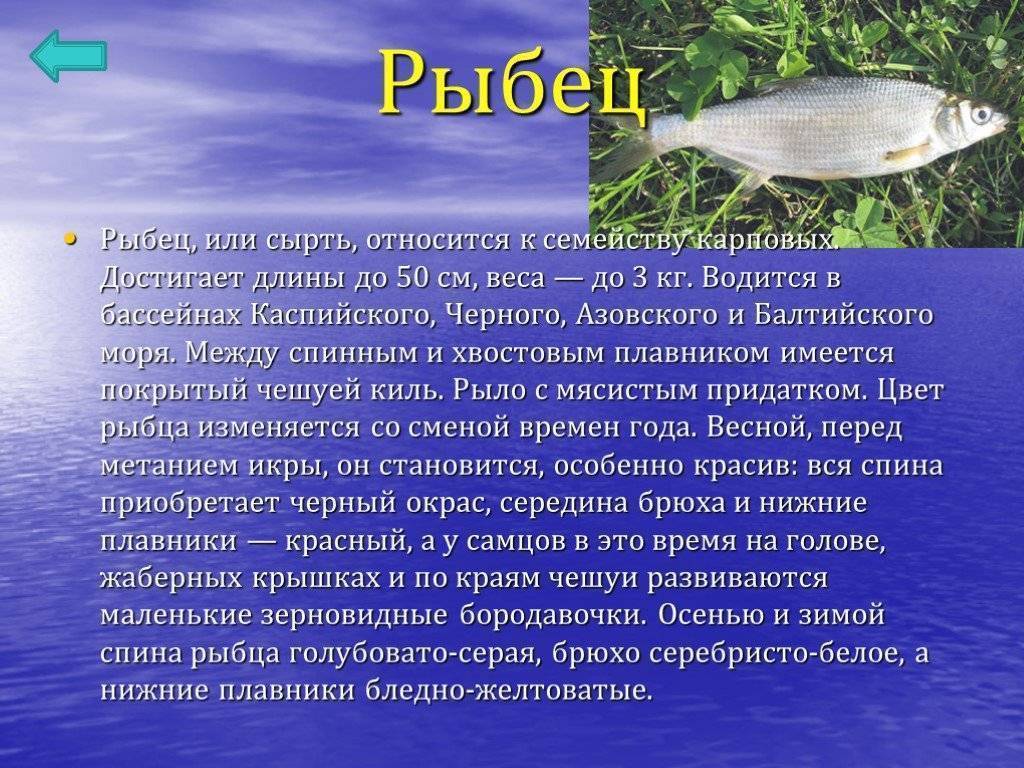 Рыбец

• Рыбец, или сырть, относится к семейству карповых. Достигает длины до 50 см, веса — до 3 кг. Водится в бассейнах Каспийского, Черного, Азовского и Балтийского моря. Между спинным и хвостовым плавником имеется покрытый чешуей киль. Рыло с мясистым придатком. Цвет рыбца изменяется со сменой времен года. Весной, перед метанием икры, он становится, особенно красив: вся спина приобретает черный окрас, середина брюха и нижние плавники — красный, а у самцов в это время на голове, жаберных крышках и по краям чешуи развиваются маленькие зерновидные бородавочки. Осенью и зимой спина рыбца голубовато-серая, брюхо серебристо-белое, а нижние плавники бледно-желтоватые.